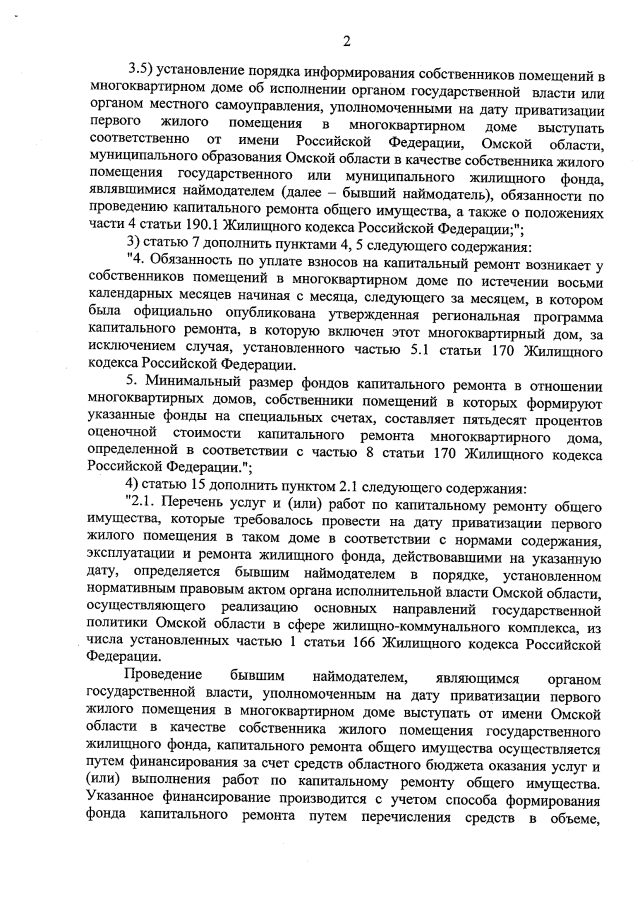 2

3.5) установление порядка информирования собственников помещений в многоквартирном доме об исполнении органом государственной власти или органом местного самоуправления, уполномоченными на дату приватизации первого жилого помещения в многоквартирном доме выступать соответственно от имени Российской Федерации, Омской области, муниципального образования Омской области в качестве собственника жилого помещения государственного или муниципального жилищного фонда, являвшимися наймодателем (далее – бывший наймодатель), обязанности по проведению капитального ремонта общего имущества, а также о положениях части 4 статьи 190.1 Жилищного кодекса Российской Федерации;";

3) статью 7 дополнить пунктами 4, 5 следующего содержания:

"4. Обязанность по уплате взносов на капитальный ремонт возникает у собственников помещений в многоквартирном доме по истечении восьми календарных месяцев начиная с месяца, следующего за месяцем, в котором была официально опубликована утвержденная региональная программа капитального ремонта, в которую включен этот многоквартирный дом, за исключением случая, установленного частью 5.1 статьи 170 Жилищного кодекса Российской Федерации.

5. Минимальный размер фондов капитального ремонта в отношении многоквартирных домов, собственники помещений в которых формируют указанные фонды на специальных счетах, составляет пятьдесят процентов оценочной стоимости капитального ремонта многоквартирного дома, определенной в соответствии с частью 8 статьи 170 Жилищного кодекса Российской Федерации.";

4) статью 15 дополнить пунктом 2.1 следующего содержания:

"2.1. Перечень услуг и (или) работ по капитальному ремонту общего имущества, которые требовалось провести на дату приватизации первого жилого помещения в таком доме в соответствии с нормами содержания, эксплуатации и ремонта жилищного фонда, действовавшими на указанную дату, определяется бывшим наймодателем в порядке, установленном нормативным правовым актом органа исполнительной власти Омской области, осуществляющего реализацию основных направлений государственной политики Омской области в сфере жилищно-коммунального комплекса, из числа установленных частью 1 статьи 166 Жилищного кодекса Российской Федерации.

Проведение бывшим наймодателем, являющимся органом государственной власти, уполномоченным на дату приватизации первого жилого помещения в многоквартирном доме выступать от имени Омской области в качестве собственника жилого помещения государственного жилищного фонда, капитального ремонта общего имущества осуществляется путем финансирования за счет средств областного бюджета оказания услуг и (или) выполнения работ по капитальному ремонту общего имущества. Указанное финансирование производится с учетом способа формирования фонда капитального ремонта путем перечисления средств в объеме,